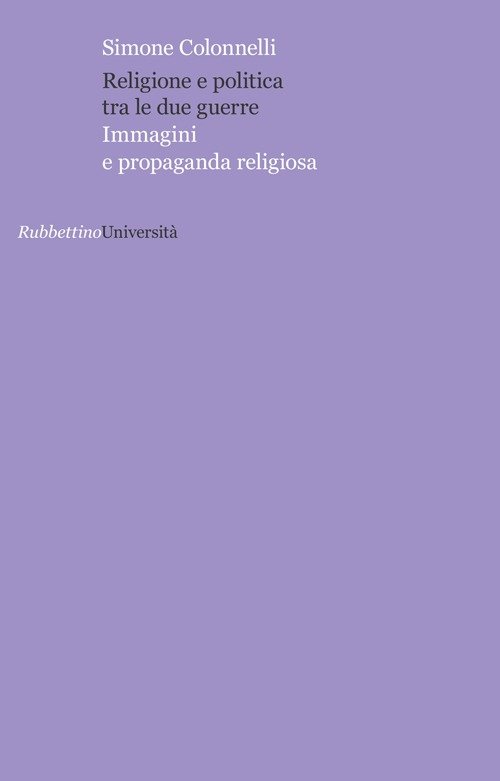 Simone Colonnelli

Religione e politica tra le due guerre
Immagini e propaganda religiosa

RubbettinoUniversità